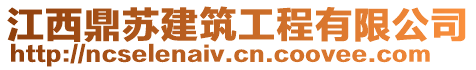 江西鼎苏建筑工程有限公司
http://ncselenaiv.cn.coovee.com